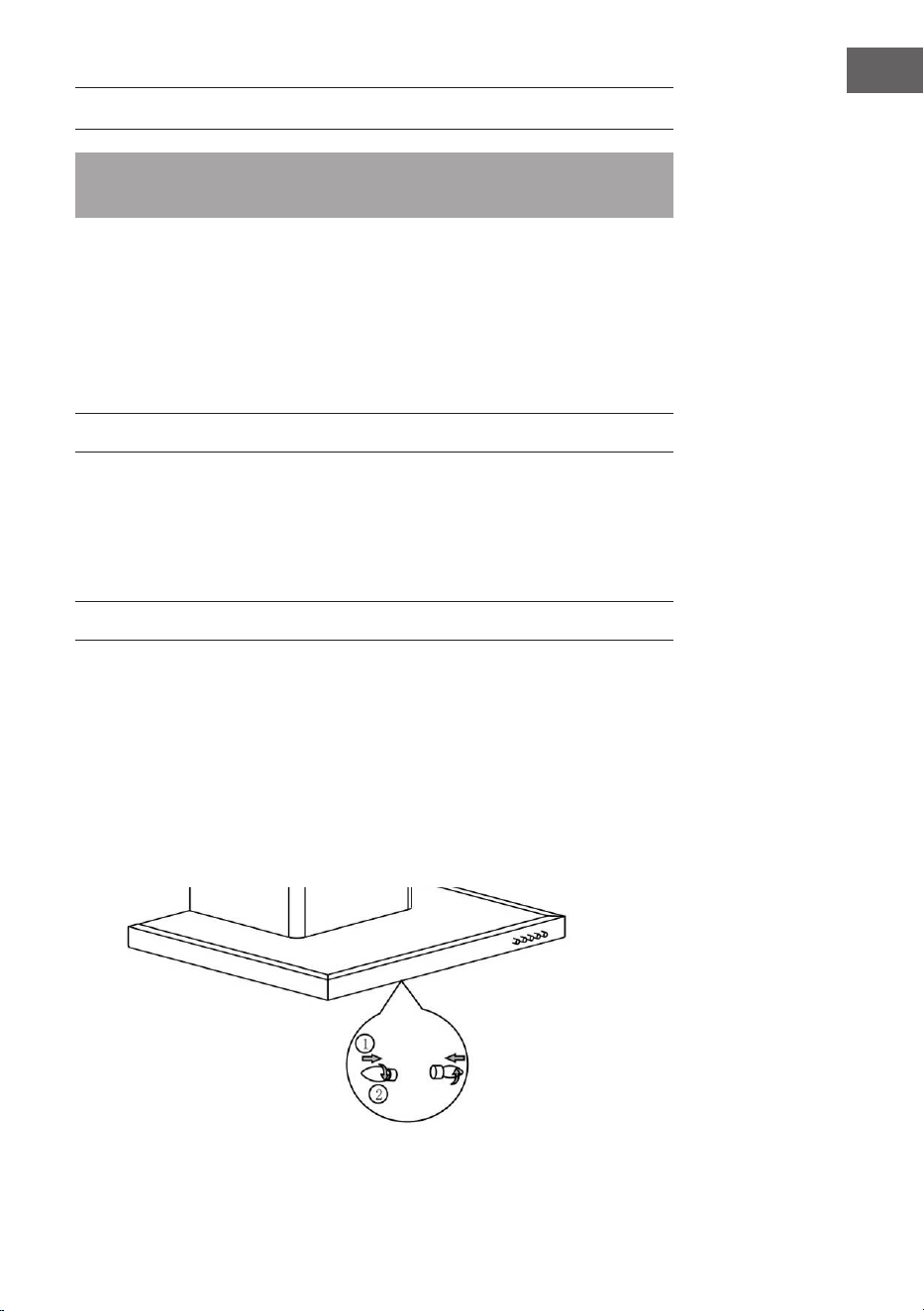 1
2